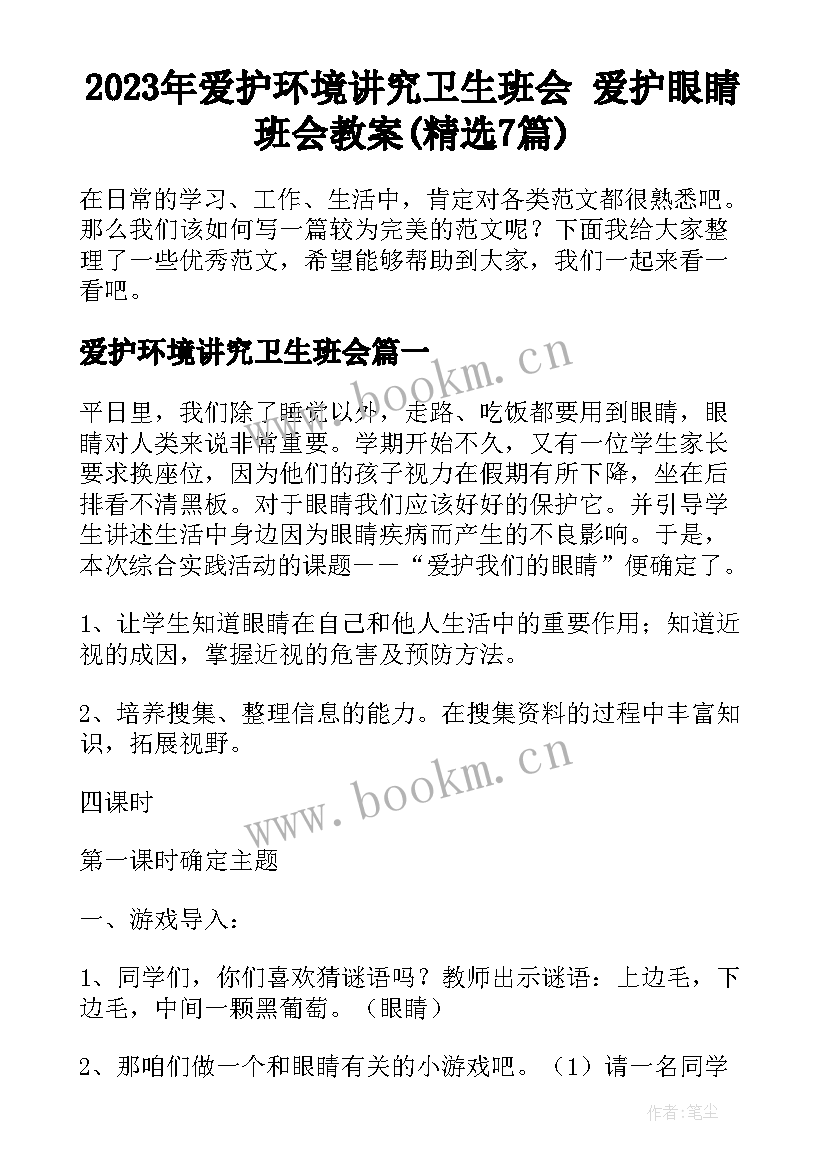 2023年爱护环境讲究卫生班会 爱护眼睛班会教案(精选7篇)

在日常的学习、工作、生活中，肯定对各类范文都很熟悉吧。那么我们该如何写一篇较为完美的范文呢？下面我给大家整理了一些优秀范文，希望能够帮助到大家，我们一起来看一看吧。

爱护环境讲究卫生班会篇一

www.bookm.cn

平日里，我们除了睡觉以外，走路、吃饭都要用到眼睛，眼睛对人类来说非常重要。学期开始不久，又有一位学生家长要求换座位，因为他们的孩子视力在假期有所下降，坐在后排看不清黑板。对于眼睛我们应该好好的保护它。并引导学生讲述生活中身边因为眼睛疾病而产生的不良影响。于是，本次综合实践活动的课题——“爱护我们的眼睛”便确定了。

1、让学生知道眼睛在自己和他人生活中的重要作用；知道近视的成因，掌握近视的危害及预防方法。

2、培养搜集、整理信息的能力。在搜集资料的过程中丰富知识，拓展视野。

www.bookm.cn

四课时

第一课时确定主题

一、游戏导入：

1、同学们，你们喜欢猜谜语吗？教师出示谜语：上边毛，下边毛，中间一颗黑葡萄。（眼睛）

2、那咱们做一个和眼睛有关的小游戏吧。（1）请一名同学

作者：笔尘